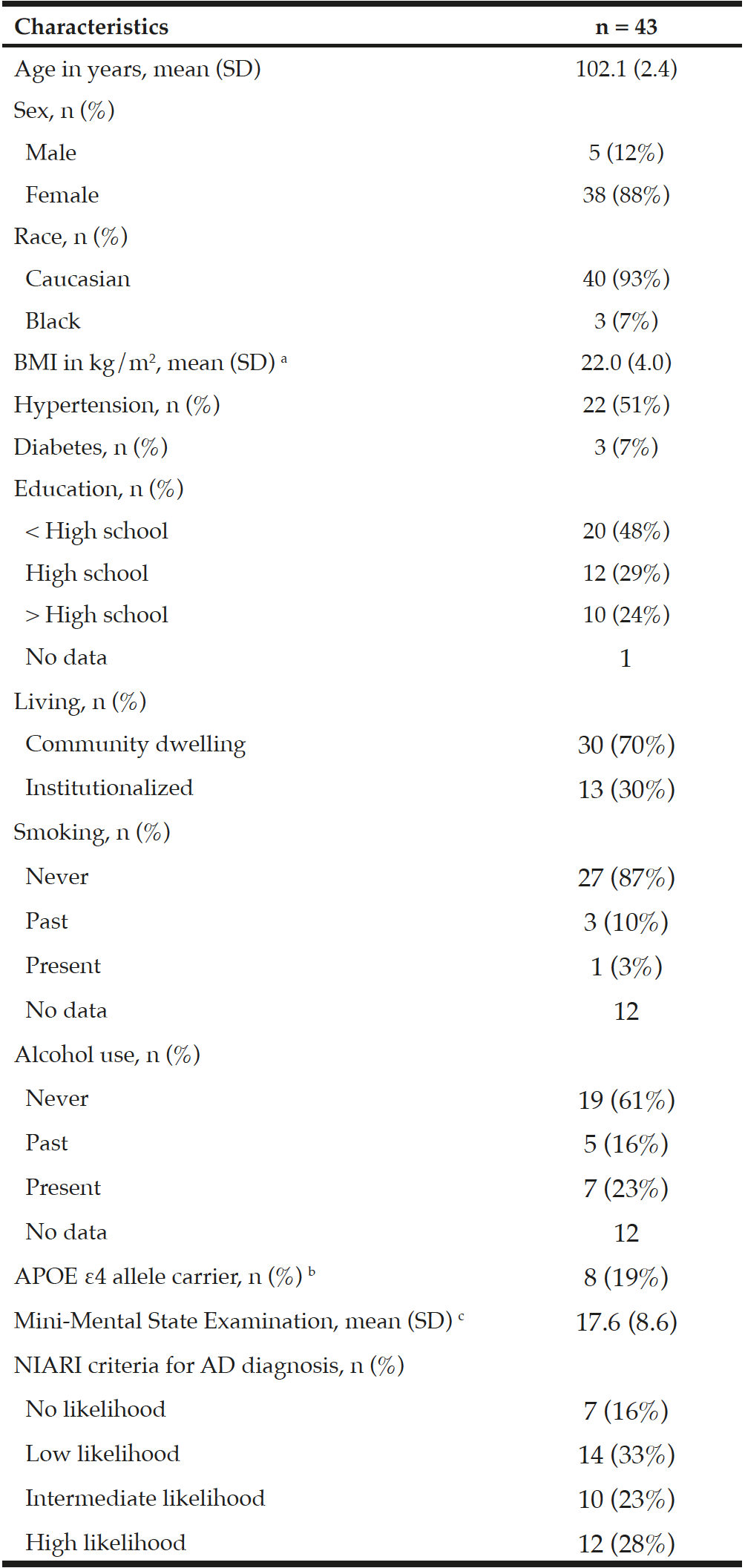 | Characteristics | n = 43 |
|---|---|
| Age in years, mean (SD) | 102.1 (2.4) |
| Sex, n (%) | |
| Male | 5 (12%) |
| Female | 38 (88%) |
| Race, n (%) | |
| Caucasian | 40 (93%) |
| Black | 3 (7%) |
| BMI in kg/m$^2$, mean (SD) $^a$ | 22.0 (4.0) |
| Hypertension, n (%) | 22 (51%) |
| Diabetes, n (%) | 3 (7%) |
| Education, n (%) | |
| < High school | 20 (48%) |
| High school | 12 (29%) |
| > High school | 10 (24%) |
| No data | 1 |
| Living, n (%) | |
| Community dwelling | 30 (70%) |
| Institutionalized | 13 (30%) |
| Smoking, n (%) | |
| Never | 27 (87%) |
| Past | 3 (10%) |
| Present | 1 (3%) |
| No data | 12 |
| Alcohol use, n (%) | |
| Never | 19 (61%) |
| Past | 5 (16%) |
| Present | 7 (23%) |
| No data | 12 |
| APOE ε4 allele carrier, n (%) $^b$ | 8 (19%) |
| Mini-Mental State Examination, mean (SD) $^c$ | 17.6 (8.6) |
| NIARI criteria for AD diagnosis, n (%) | |
| No likelihood | 7 (16%) |
| Low likelihood | 14 (33%) |
| Intermediate likelihood | 10 (23%) |
| High likelihood | 12 (28%) |